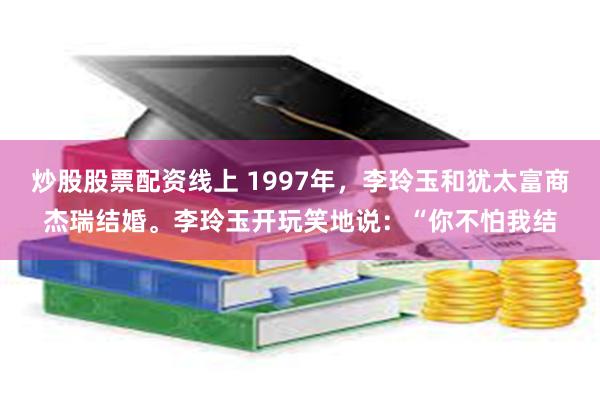 炒股股票配资线上 1997年，李玲玉和犹太富商杰瑞结婚。李玲玉开玩笑地说：“你不怕我结